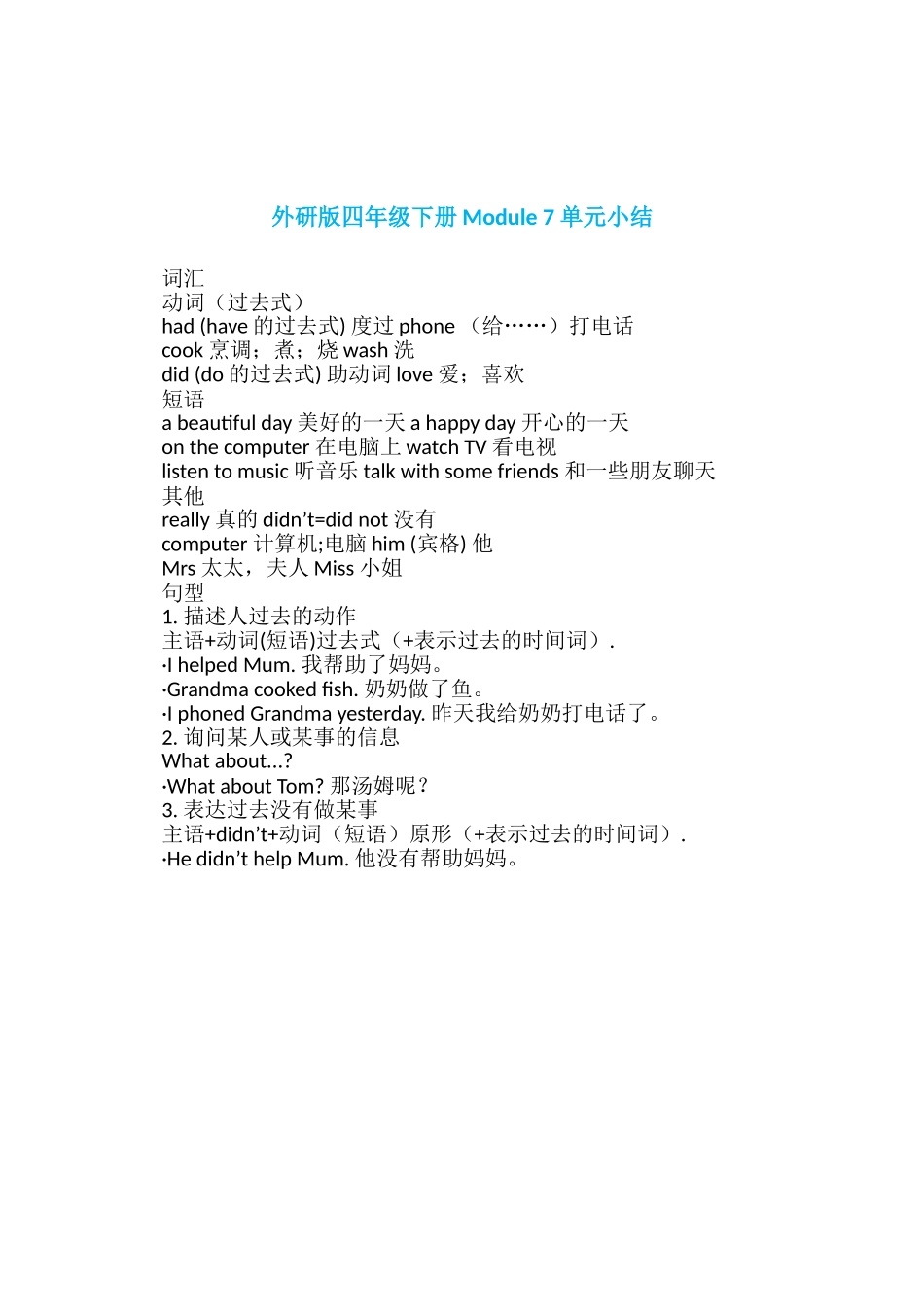 外研版四年级下册 Module 7 单元小结

词汇
动词（过去式）
had (have 的过去式) 度过 phone （给……）打电话
cook 烹调；煮；烧 wash 洗
did (do 的过去式) 助动词 love 爱；喜欢
短语
a beautiful day 美好的一天 a happy day 开心的一天
on the computer 在电脑上 watch TV 看电视
listen to music 听音乐 talk with some friends 和一些朋友聊天
其他
really 真的 didn't=did not 没有
computer 计算机;电脑 him (宾格) 他
Mrs 太太，夫人 Miss 小姐
句型
1. 描述人过去的动作
主语+动词(短语)过去式（+表示过去的时间词）.
·I helped Mum. 我帮助了妈妈。
·Grandma cooked fish. 奶奶做了鱼。
·I phoned Grandma yesterday. 昨天我给奶奶打电话了。
2. 询问某人或某事的信息
What about…?
·What about Tom? 那汤姆呢？
3. 表达过去没有做某事
主语+didn't+动词（短语）原形（+表示过去的时间词）.
·He didn't help Mum. 他没有帮助妈妈。